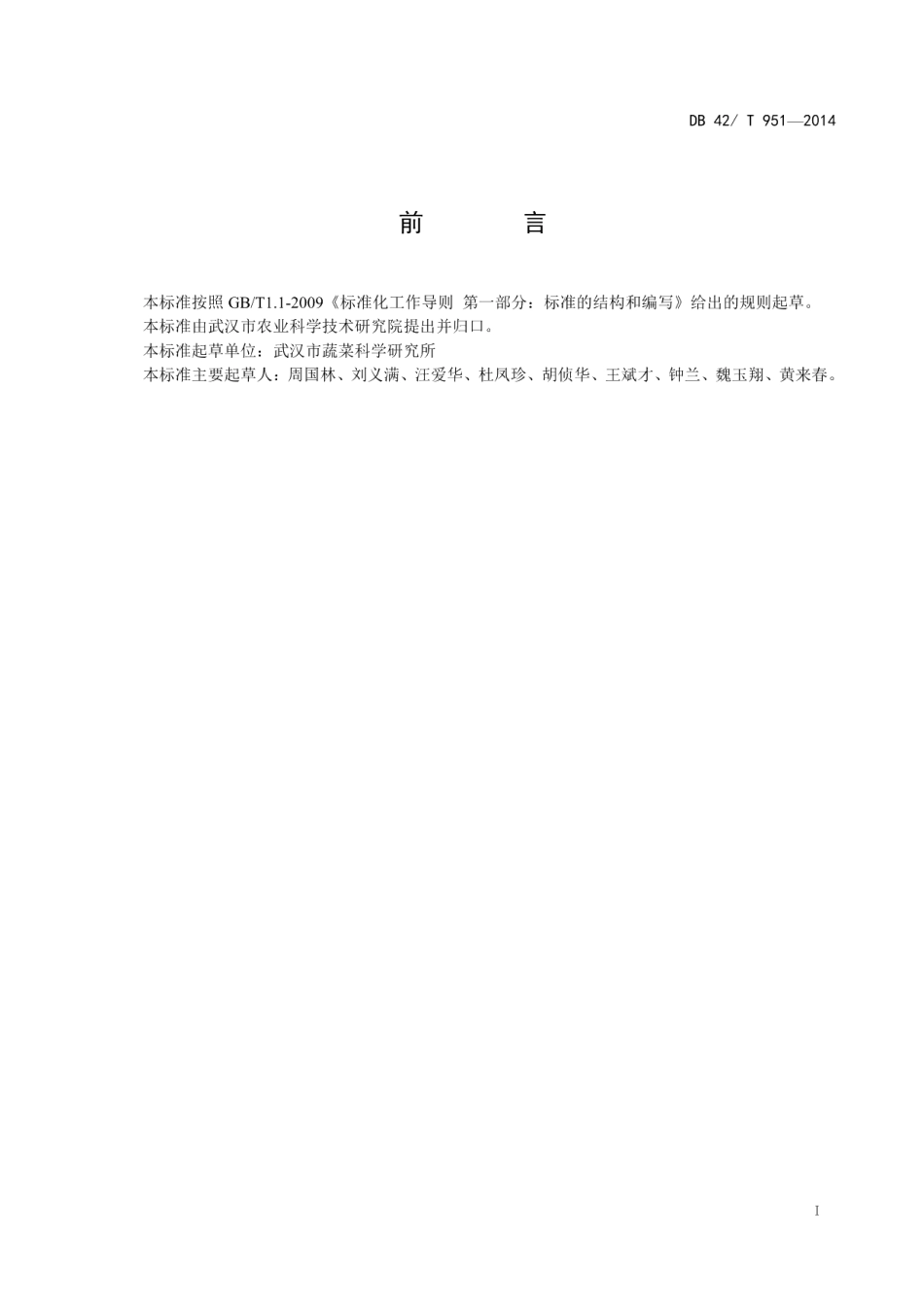 DB 42/ T 951—2014

前　　言

本标准按照 GB/T1.1-2009《标准化工作导则 第一部分：标准的结构和编写》给出的规则起草。

本标准由武汉市农业科学技术研究院提出并归口。

本标准起草单位：武汉市蔬菜科学研究所

本标准主要起草人：周国林、刘义满、汪爱华、杜凤珍、胡侦华、王斌才、钟兰、魏玉翔、黄来春。

I